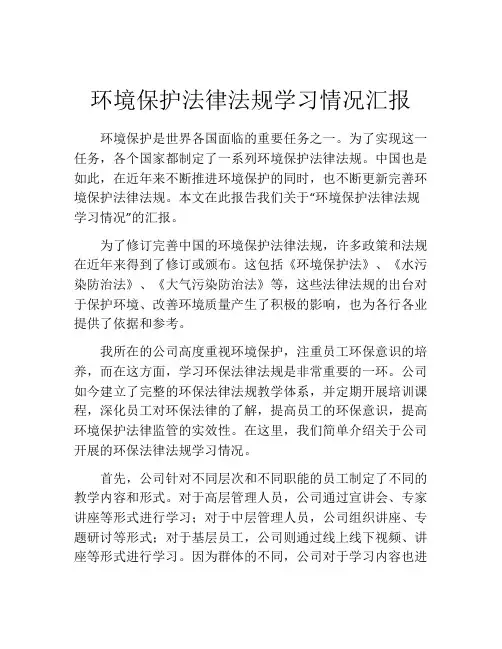 环境保护法律法规学习情况汇报

环境保护是世界各国面临的重要任务之一。为了实现这一任务，各个国家都制定了一系列环境保护法律法规。中国也是如此，在近年来不断推进环境保护的同时，也不断更新完善环境保护法律法规。本文在此报告我们关于“环境保护法律法规学习情况”的汇报。

为了修订完善中国的环境保护法律法规，许多政策和法规在近年来得到了修订或颁布。这包括《环境保护法》、《水污染防治法》、《大气污染防治法》等，这些法律法规的出台对于保护环境、改善环境质量产生了积极的影响，也为各行各业提供了依据和参考。

我所在的公司高度重视环境保护，注重员工环保意识的培养，而在这方面，学习环保法律法规是非常重要的一环。公司如今建立了完整的环保法律法规教学体系，并定期开展培训课程，深化员工对环保法律的了解，提高员工的环保意识，提高环境保护法律监管的实效性。在这里，我们简单介绍关于公司开展的环保法律法规学习情况。

首先，公司针对不同层次和不同职能的员工制定了不同的教学内容和形式。对于高层管理人员，公司通过宣讲会、专家讲座等形式进行学习；对于中层管理人员，公司组织讲座、专题研讨等形式；对于基层员工，公司则通过线上线下视频、讲座等形式进行学习。因为群体的不同，公司对于学习内容也进